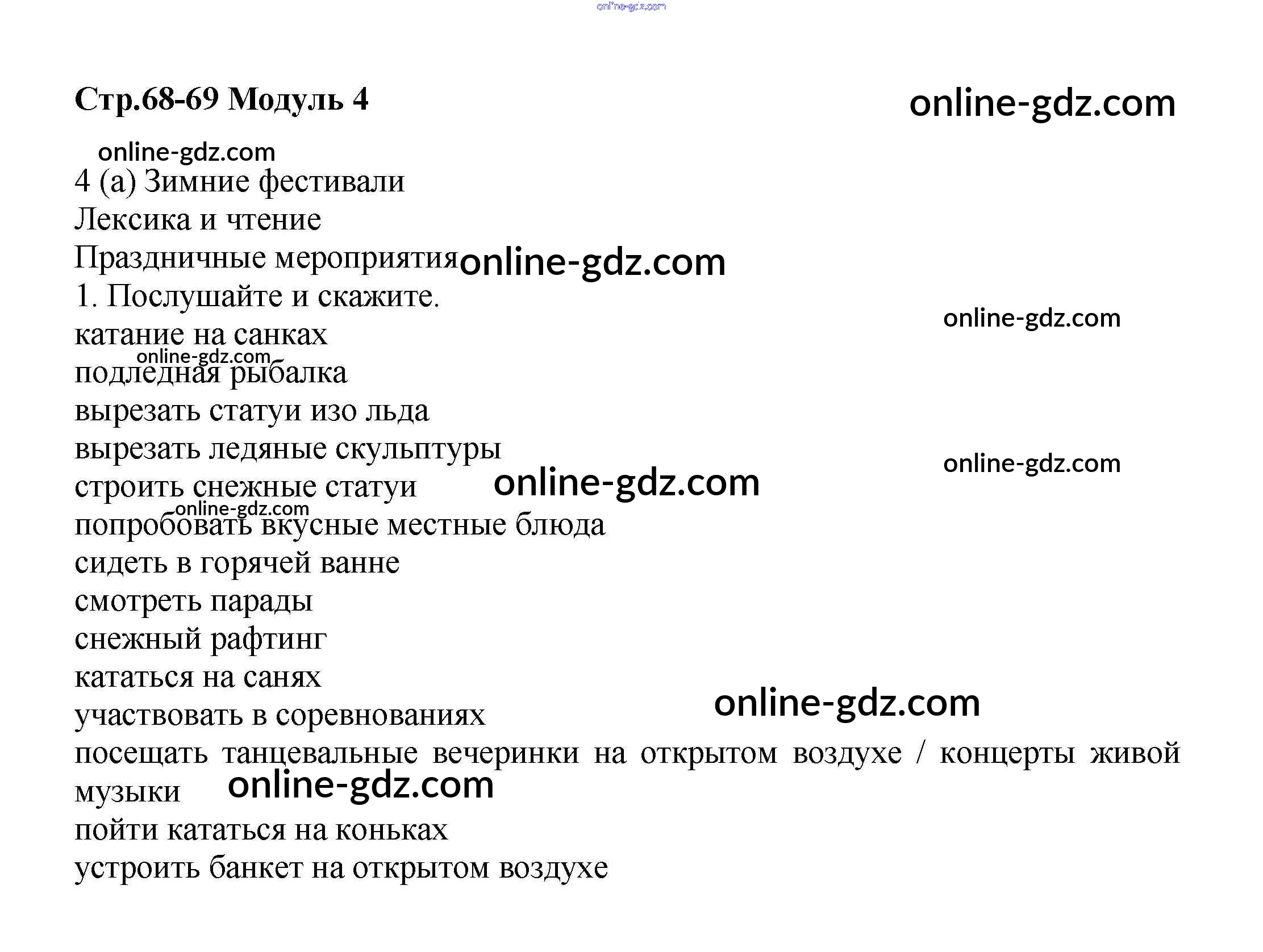 online-gdz.com

Стр.68-69 Модуль 4

online-gdz.com

online-gdz.com

4 (a) Зимние фестивали

Лексика и чтение

Праздничные мероприятия online-gdz.com

1. Послушайте и скажите.

online-gdz.com

катание на санках

online-gdz.com

подледная рыбалка

вырезать статуи изо льда

вырезать ледяные скульптуры

online-gdz.com

строить снежные статуи online-gdz.com

online-gdz.com

попробовать вкусные местные блюда

сидеть в горячей ванне

смотреть парады

снежный рафтинг

кататься на санях

участвовать в соревнованиях online-gdz.com

посещать танцевальные вечеринки на открытом воздухе / концерты живой музыки online-gdz.com

пойти кататься на коньках

устроить банкет на открытом воздухе